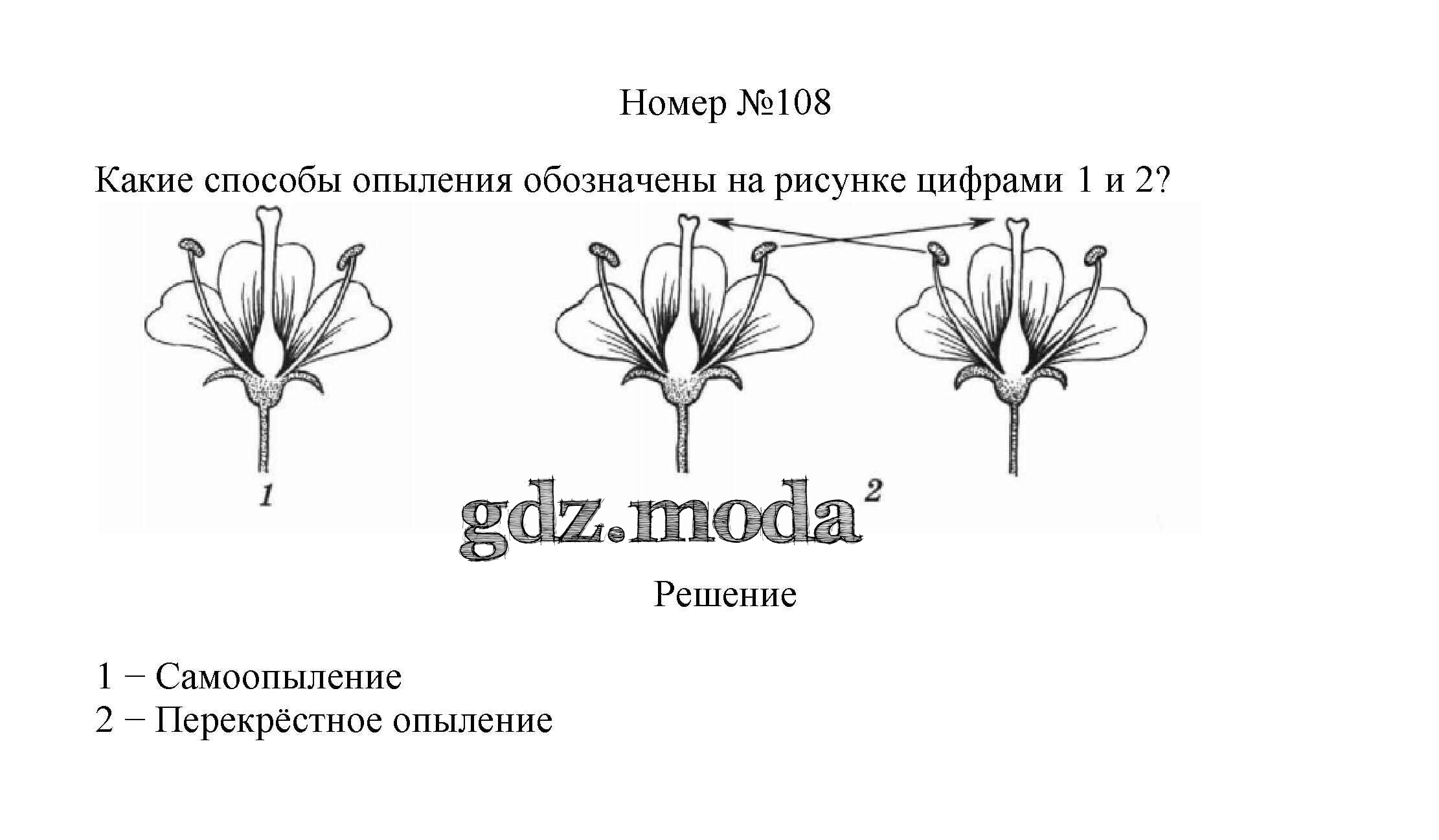 Номер №108

Какие способы опыления обозначены на рисунке цифрами 1 и 2?

1

2

Решение

1 − Самоопыление
2 − Перекрёстное опыление

gdz.moda